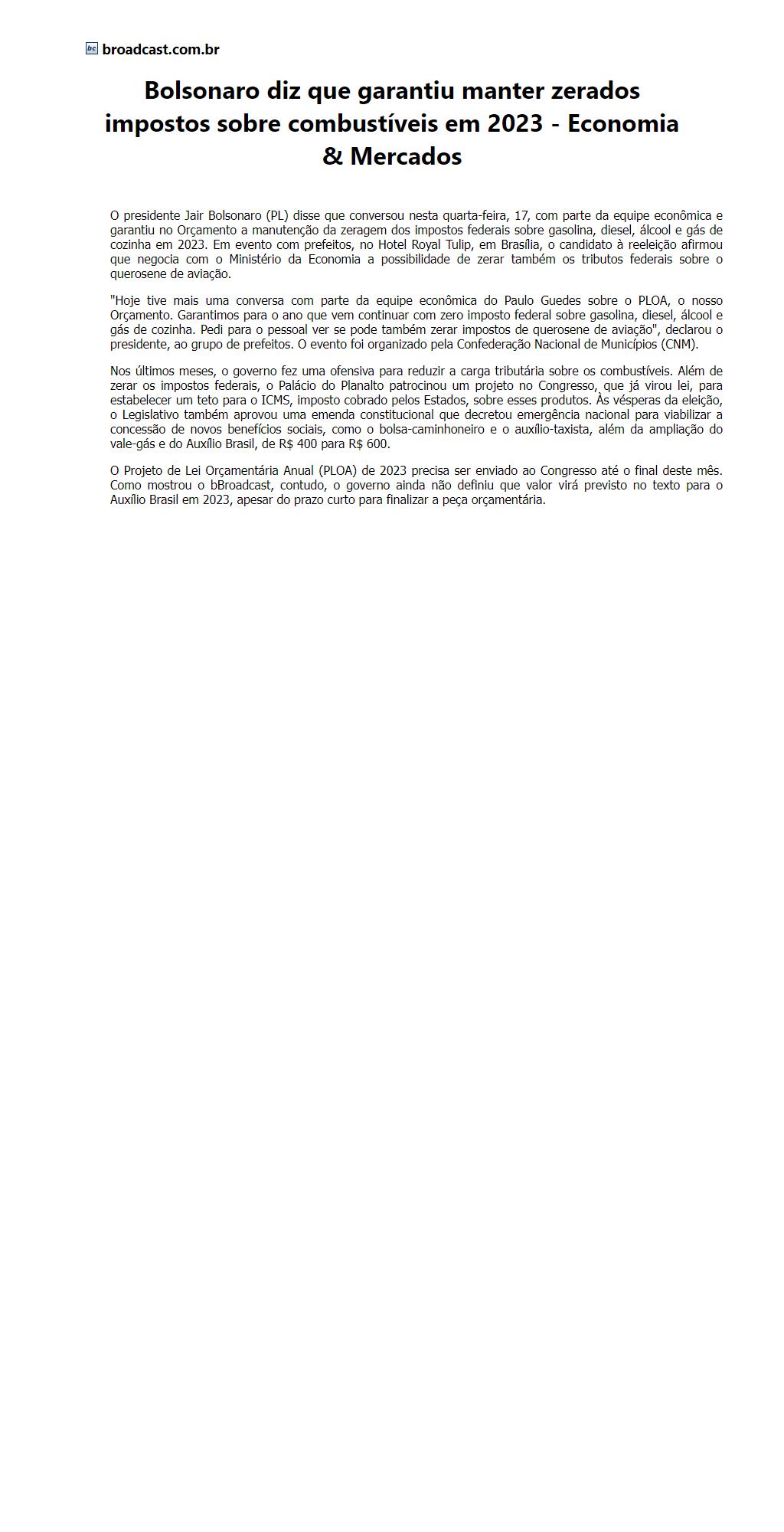 broadcast.com.br

Bolsonaro diz que garantiu manter zerados impostos sobre combustíveis em 2023 - Economia & Mercados

O presidente Jair Bolsonaro (PL) disse que conversou nesta quarta-feira, 17, com parte da equipe econômica e garantiu no Orçamento a manutenção da zeragem dos impostos federais sobre gasolina, diesel, álcool e gás de cozinha em 2023. Em evento com prefeitos, no Hotel Royal Tulip, em Brasília, o candidato à reeleição afirmou que negocia com o Ministério da Economia a possibilidade de zerar também os tributos federais sobre o querosene de aviação.

"Hoje tive mais uma conversa com parte da equipe econômica do Paulo Guedes sobre o PLOA, o nosso Orçamento. Garantimos para o ano que vem continuar com zero imposto federal sobre gasolina, diesel, álcool e gás de cozinha. Pedi para o pessoal ver se pode também zerar impostos de querosene de aviação", declarou o presidente, ao grupo de prefeitos. O evento foi organizado pela Confederação Nacional de Municípios (CNM).

Nos últimos meses, o governo fez uma ofensiva para reduzir a carga tributária sobre os combustíveis. Além de zerar os impostos federais, o Palácio do Planalto patrocinou um projeto no Congresso, que já virou lei, para estabelecer um teto para o ICMS, imposto cobrado pelos Estados, sobre esses produtos. Às vésperas da eleição, o Legislativo também aprovou uma emenda constitucional que decretou emergência nacional para viabilizar a concessão de novos benefícios sociais, como o bolsa-caminhoneiro e o auxílio-taxista, além da ampliação do vale-gás e do Auxílio Brasil, de R$ 400 para R$ 600.

O Projeto de Lei Orçamentária Anual (PLOA) de 2023 precisa ser enviado ao Congresso até o final deste mês. Como mostrou o bBroadcast, contudo, o governo ainda não definiu que valor virá previsto no texto para o Auxílio Brasil em 2023, apesar do prazo curto para finalizar a peça orçamentária.